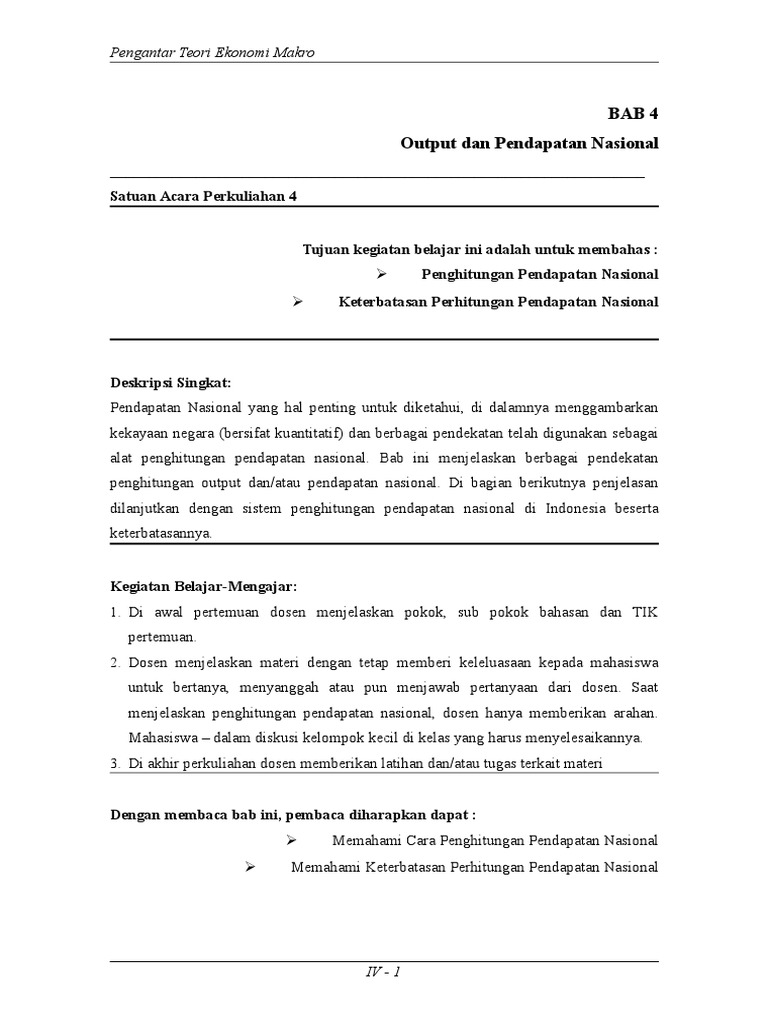 Pengantar Teori Ekonomi Makro

BAB 4
Output dan Pendapatan Nasional

Satuan Acara Perkuliahan 4

Tujuan kegiatan belajar ini adalah untuk membahas :
➢ Penghitungan Pendapatan Nasional
➢ Keterbatasan Perhitungan Pendapatan Nasional

Deskripsi Singkat:
Pendapatan Nasional yang hal penting untuk diketahui, di dalamnya menggambarkan kekayaan negara (bersifat kuantitatif) dan berbagai pendekatan telah digunakan sebagai alat penghitungan pendapatan nasional. Bab ini menjelaskan berbagai pendekatan penghitungan output dan/atau pendapatan nasional. Di bagian berikutnya penjelasan dilanjutkan dengan sistem penghitungan pendapatan nasional di Indonesia beserta keterbatasannya.

Kegiatan Belajar-Mengajar:
1. Di awal pertemuan dosen menjelaskan pokok, sub pokok bahasan dan TIK pertemuan.
2. Dosen menjelaskan materi dengan tetap memberi keleluasaan kepada mahasiswa untuk bertanya, menyanggah atau pun menjawab pertanyaan dari dosen. Saat menjelaskan penghitungan pendapatan nasional, dosen hanya memberikan arahan. Mahasiswa – dalam diskusi kelompok kecil di kelas yang harus menyelesaikannya.
3. Di akhir perkuliahan dosen memberikan latihan dan/atau tugas terkait materi

Dengan membaca bab ini, pembaca diharapkan dapat :
➢ Memahami Cara Penghitungan Pendapatan Nasional
➢ Memahami Keterbatasan Perhitungan Pendapatan Nasional

IV - 1